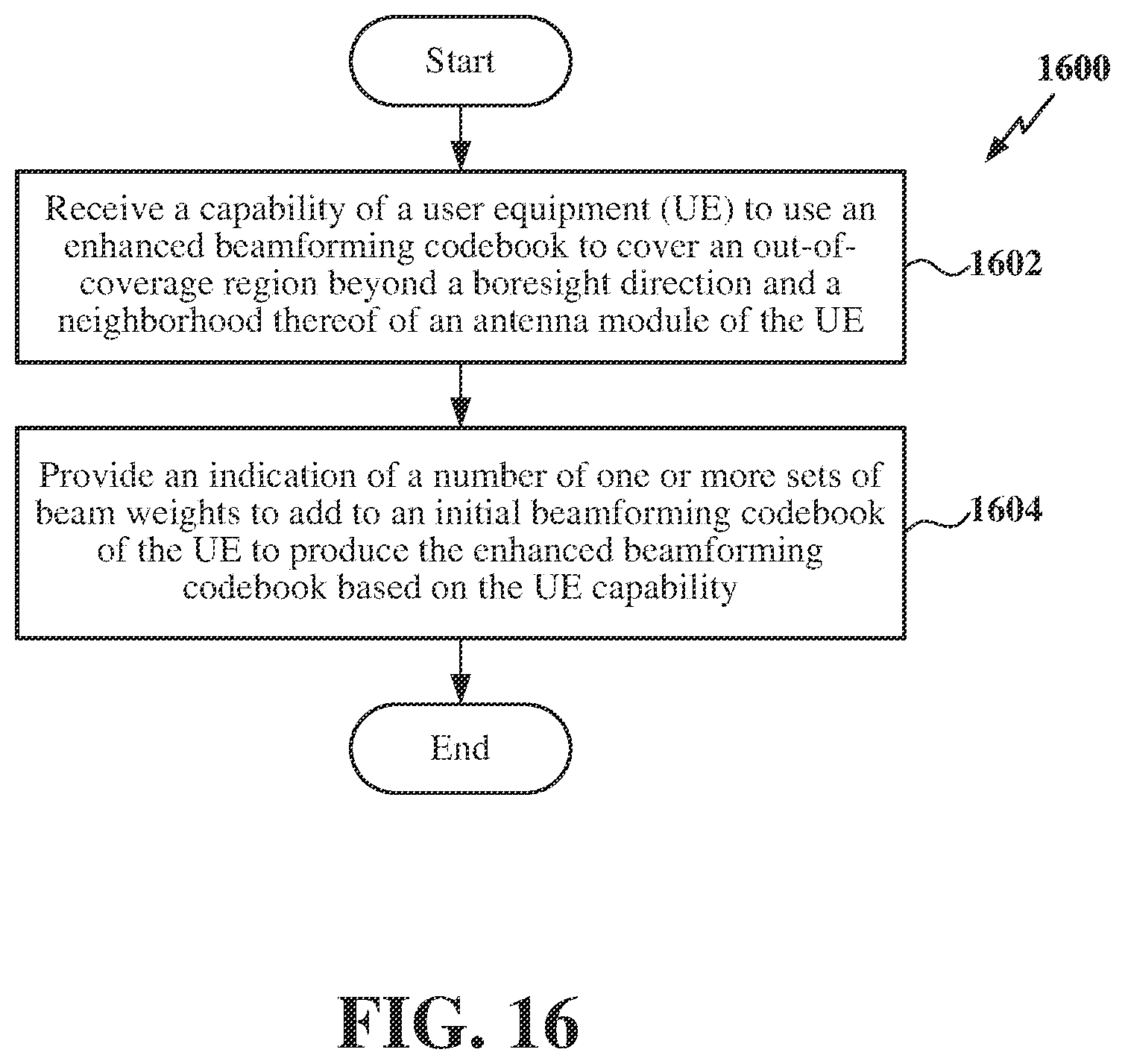 Start

1600

Receive a capability of a user equipment (UE) to use an enhanced beamforming codebook to cover an out-of-coverage region beyond a boresight direction and a neighborhood thereof of an antenna module of the UE

1602

Provide an indication of a number of one or more sets of beam weights to add to an initial beamforming codebook of the UE to produce the enhanced beamforming codebook based on the UE capability

1604

End

FIG. 16